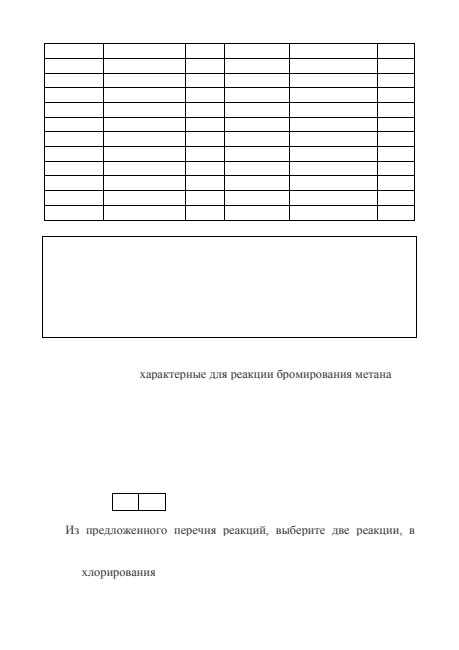 характерные для реакции бромирования метана

Из предложенного перечня реакций, выберите две реакции, в

хлорирования